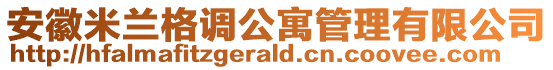 安徽米兰格调公寓管理有限公司
http://hfalmafitzgerald.cn.coovee.com